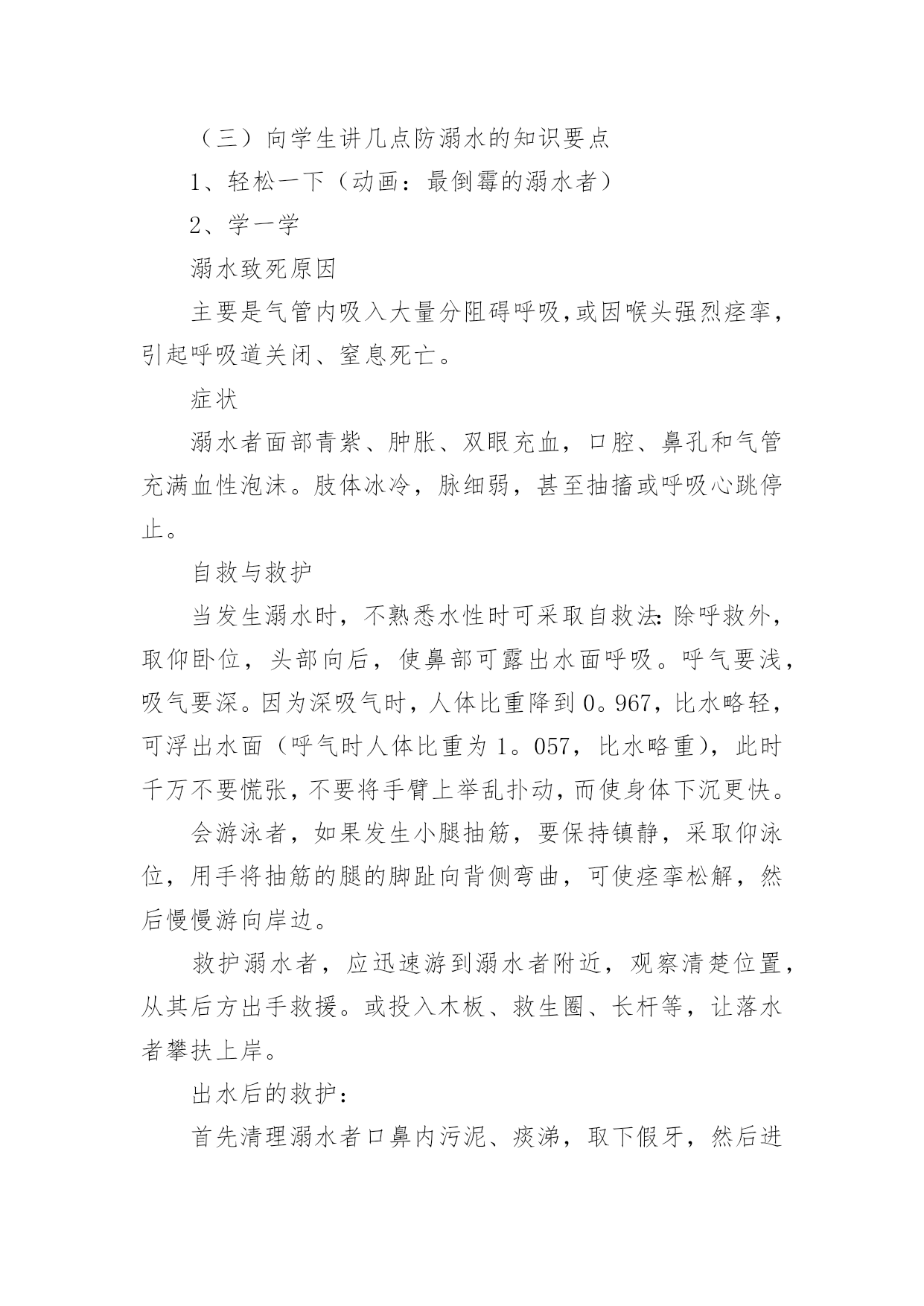 （三）向学生讲几点防溺水的知识要点

1、轻松一下（动画：最倒霉的溺水者）

2、学一学

溺水致死原因

主要是气管内吸入大量分阻碍呼吸,或因喉头强烈痉挛，引起呼吸道关闭、窒息死亡。

症状

溺水者面部青紫、肿胀、双眼充血，口腔、鼻孔和气管充满血性泡沫。肢体冰冷，脉细弱，甚至抽搐或呼吸心跳停止。

自救与救护

当发生溺水时，不熟悉水性时可采取自救法:除呼救外，取仰卧位，头部向后，使鼻部可露出水面呼吸。呼气要浅，吸气要深。因为深吸气时，人体比重降到0。967，比水略轻，可浮出水面（呼气时人体比重为1。057，比水略重），此时千万不要慌张，不要将手臂上举乱扑动，而使身体下沉更快。

会游泳者，如果发生小腿抽筋，要保持镇静，采取仰泳位，用手将抽筋的腿的脚趾向背侧弯曲，可使痉挛松解，然后慢慢游向岸边。

救护溺水者，应迅速游到溺水者附近，观察清楚位置，从其后方出手救援。或投入木板、救生圈、长杆等，让落水者攀扶上岸。

出水后的救护：

首先清理溺水者口鼻内污泥、痰涕，取下假牙，然后进